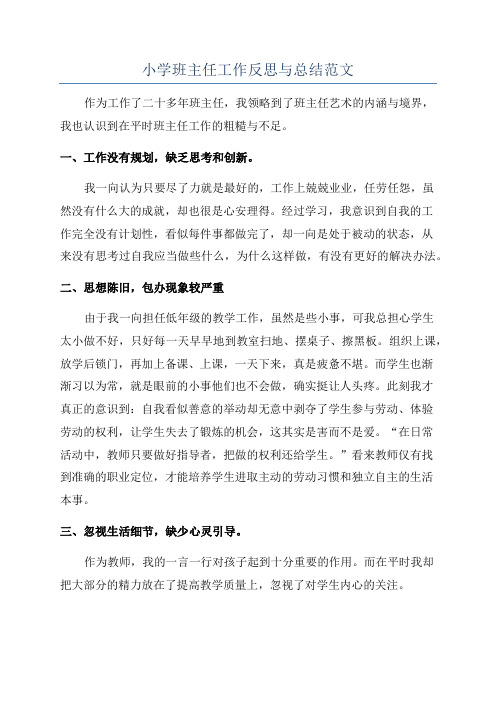 小学班主任工作反思与总结范文

作为工作了二十多年班主任，我领略到了班主任艺术的内涵与境界，我也认识到在平时班主任工作的粗糙与不足。

一、工作没有规划，缺乏思考和创新。

我一向认为只要尽了力就是最好的，工作上兢兢业业，任劳任怨，虽然没有什么大的成就，却也很是心安理得。经过学习，我意识到自我的工作完全没有计划性，看似每件事都做完了，却一向是处于被动的状态，从来没有思考过自我应当做些什么，为什么这样做，有没有更好的解决办法。

二、思想陈旧，包办现象较严重

由于我一向担任低年级的教学工作，虽然是些小事，可我总担心学生太小做不好，只好每一天早早地到教室扫地、摆桌子、擦黑板。组织上课，放学后锁门，再加上备课、上课，一天下来，真是疲惫不堪。而学生也渐渐习以为常，就是眼前的小事他们也不会做，确实挺让人头疼。此刻我才真正的意识到：自我看似善意的举动却无意中剥夺了学生参与劳动、体验劳动的权利，让学生失去了锻炼的机会，这其实是害而不是爱。“在日常活动中，教师只要做好指导者，把做的权利还给学生。”看来教师仅有找到准确的职业定位，才能培养学生进取主动的劳动习惯和独立自主的生活本事。

三、忽视生活细节，缺少心灵引导。

作为教师，我的一言一行对孩子起到十分重要的作用。而在平时我却把大部分的精力放在了提高教学质量上，忽视了对学生内心的关注。